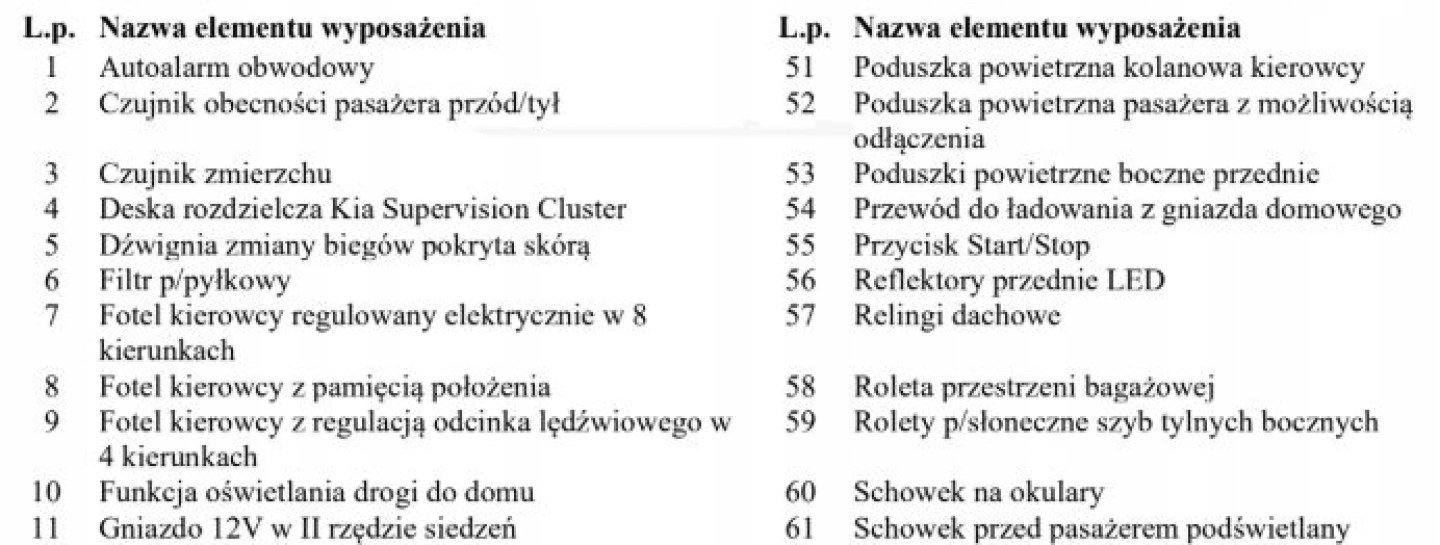 | L.p. | Nazwa elementu wyposażenia |
|---|---|
| 1 | Autoalarm obwodowy |
| 2 | Czujnik obecności pasażera przód/tył |
| 3 | Czujnik zmierzchu |
| 4 | Deska rozdzielcza Kia Supervision Cluster |
| 5 | Dźwignia zmiany biegów pokryta skórą |
| 6 | Filtr p/pyłkowy |
| 7 | Fotel kierowcy regulowany elektrycznie w 8 kierunkach |
| 8 | Fotel kierowcy z pamięcią położenia |
| 9 | Fotel kierowcy z regulacją odcinka lędźwiowego w 4 kierunkach |
| 10 | Funkcja oświetlania drogi do domu |
| 11 | Gniazdo 12V w II rzędzie siedzeń |

| L.p. | Nazwa elementu wyposażenia |
|---|---|
| 51 | Poduszka powietrzna kolanowa kierowcy |
| 52 | Poduszka powietrzna pasażera z możliwością odłączenia |
| 53 | Poduszki powietrzne boczne przednie |
| 54 | Przewód do ładowania z gniazda domowego |
| 55 | Przycisk Start/Stop |
| 56 | Reflektory przednie LED |
| 57 | Relingi dachowe |
| 58 | Roleta przestrzeni bagażowej |
| 59 | Rolety p/słoneczne szyb tylnych bocznych |
| 60 | Schowek na okulary |
| 61 | Schowek przed pasażerem podświetlany |